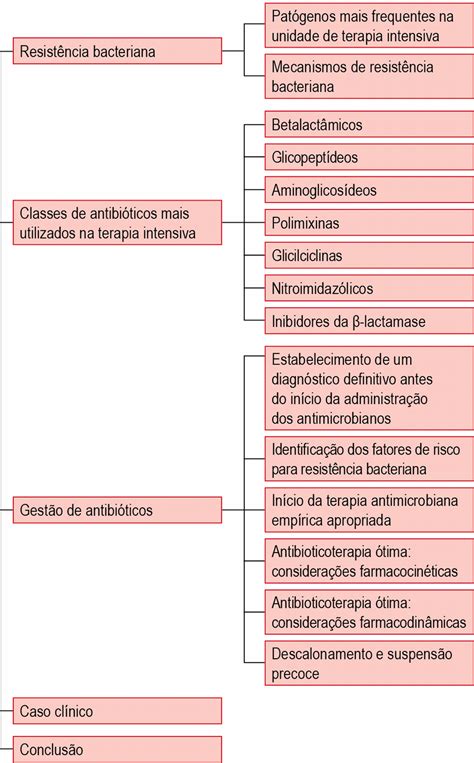 Resistência bacteriana

Patógenos mais frequentes na unidade de terapia intensiva

Mecanismos de resistência bacteriana

Classes de antibióticos mais utilizados na terapia intensiva

Betalactâmicos

Glicopeptídeos

Aminoglicosídeos

Polimixinas

Glicilciclinas

Nitroimidazólicos

Inibidores da β-lactamase

Gestão de antibióticos

Estabelecimento de um diagnóstico definitivo antes do início da administração dos antimicrobianos

Identificação dos fatores de risco para resistência bacteriana

Início da terapia antimicrobiana empírica apropriada

Antibioticoterapia ótima: considerações farmacocinéticas

Antibioticoterapia ótima: considerações farmacodinâmicas

Descalonamento e suspensão precoce

Caso clínico

Conclusão